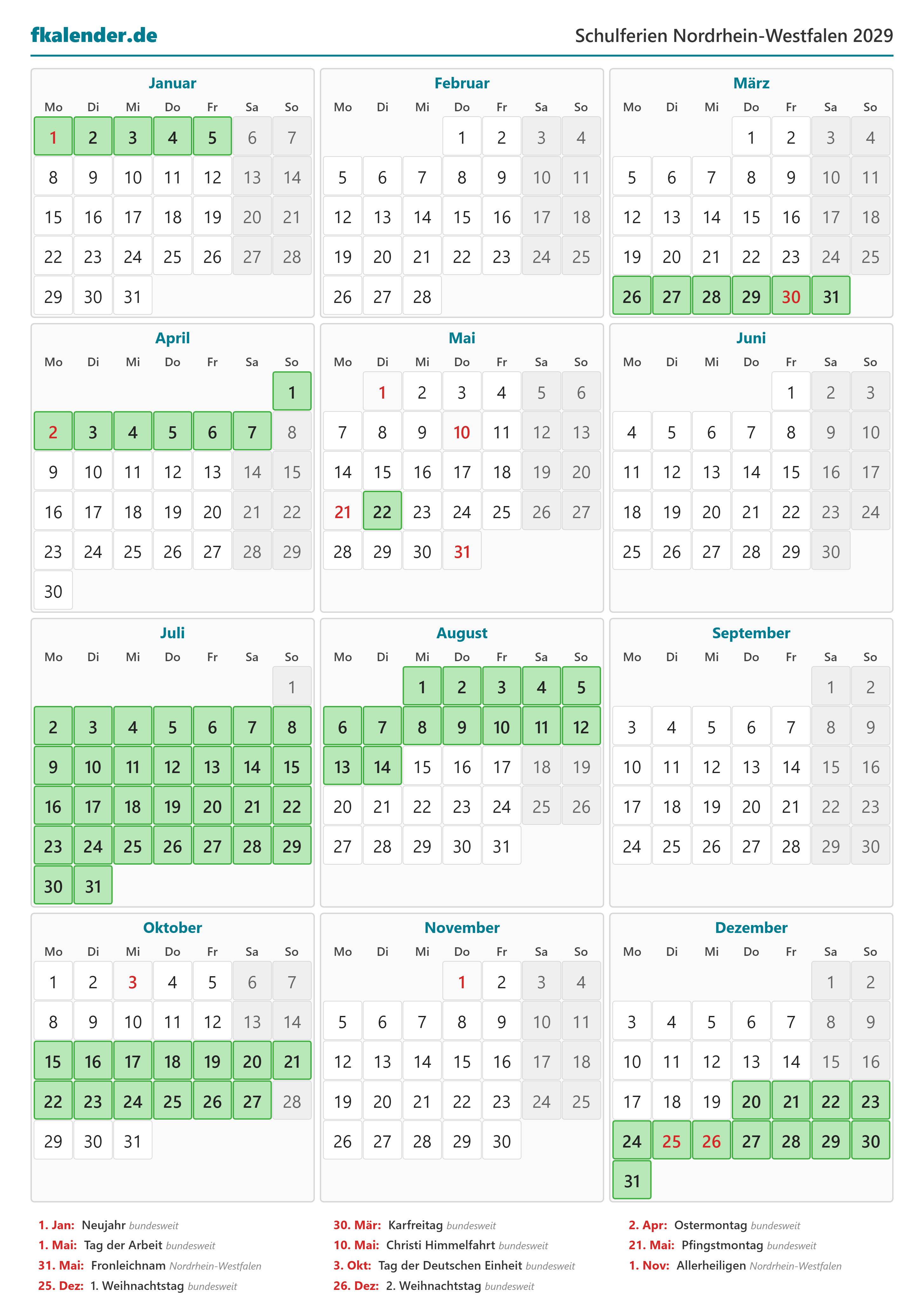 fkalender.de

Schulferien Nordrhein-Westfalen 2029

Januar

| Mo | Di | Mi | Do | Fr | Sa | So |
|---|---|---|---|---|---|---|
| 1 | 2 | 3 | 4 | 5 | 6 | 7 |
| 8 | 9 | 10 | 11 | 12 | 13 | 14 |
| 15 | 16 | 17 | 18 | 19 | 20 | 21 |
| 22 | 23 | 24 | 25 | 26 | 27 | 28 |
| 29 | 30 | 31 | | | | |

Februar

| Mo | Di | Mi | Do | Fr | Sa | So |
|---|---|---|---|---|---|---|
| | | | 1 | 2 | 3 | 4 |
| 5 | 6 | 7 | 8 | 9 | 10 | 11 |
| 12 | 13 | 14 | 15 | 16 | 17 | 18 |
| 19 | 20 | 21 | 22 | 23 | 24 | 25 |
| 26 | 27 | 28 | | | | |

März

| Mo | Di | Mi | Do | Fr | Sa | So |
|---|---|---|---|---|---|---|
| | | | 1 | 2 | 3 | 4 |
| 5 | 6 | 7 | 8 | 9 | 10 | 11 |
| 12 | 13 | 14 | 15 | 16 | 17 | 18 |
| 19 | 20 | 21 | 22 | 23 | 24 | 25 |
| 26 | 27 | 28 | 29 | 30 | 31 | |

April

| Mo | Di | Mi | Do | Fr | Sa | So |
|---|---|---|---|---|---|---|
| | | | | | | 1 |
| 2 | 3 | 4 | 5 | 6 | 7 | 8 |
| 9 | 10 | 11 | 12 | 13 | 14 | 15 |
| 16 | 17 | 18 | 19 | 20 | 21 | 22 |
| 23 | 24 | 25 | 26 | 27 | 28 | 29 |
| 30 | | | | | | |

Mai

| Mo | Di | Mi | Do | Fr | Sa | So |
|---|---|---|---|---|---|---|
| | 1 | 2 | 3 | 4 | 5 | 6 |
| 7 | 8 | 9 | 10 | 11 | 12 | 13 |
| 14 | 15 | 16 | 17 | 18 | 19 | 20 |
| 21 | 22 | 23 | 24 | 25 | 26 | 27 |
| 28 | 29 | 30 | 31 | | | |

Juni

| Mo | Di | Mi | Do | Fr | Sa | So |
|---|---|---|---|---|---|---|
| | | | | 1 | 2 | 3 |
| 4 | 5 | 6 | 7 | 8 | 9 | 10 |
| 11 | 12 | 13 | 14 | 15 | 16 | 17 |
| 18 | 19 | 20 | 21 | 22 | 23 | 24 |
| 25 | 26 | 27 | 28 | 29 | 30 | |

Juli

| Mo | Di | Mi | Do | Fr | Sa | So |
|---|---|---|---|---|---|---|
| | | | | | | 1 |
| 2 | 3 | 4 | 5 | 6 | 7 | 8 |
| 9 | 10 | 11 | 12 | 13 | 14 | 15 |
| 16 | 17 | 18 | 19 | 20 | 21 | 22 |
| 23 | 24 | 25 | 26 | 27 | 28 | 29 |
| 30 | 31 | | | | | |

August

| Mo | Di | Mi | Do | Fr | Sa | So |
|---|---|---|---|---|---|---|
| | | 1 | 2 | 3 | 4 | 5 |
| 6 | 7 | 8 | 9 | 10 | 11 | 12 |
| 13 | 14 | 15 | 16 | 17 | 18 | 19 |
| 20 | 21 | 22 | 23 | 24 | 25 | 26 |
| 27 | 28 | 29 | 30 | 31 | | |

September

| Mo | Di | Mi | Do | Fr | Sa | So |
|---|---|---|---|---|---|---|
| | | | | | 1 | 2 |
| 3 | 4 | 5 | 6 | 7 | 8 | 9 |
| 10 | 11 | 12 | 13 | 14 | 15 | 16 |
| 17 | 18 | 19 | 20 | 21 | 22 | 23 |
| 24 | 25 | 26 | 27 | 28 | 29 | 30 |

Oktober

| Mo | Di | Mi | Do | Fr | Sa | So |
|---|---|---|---|---|---|---|
| 1 | 2 | 3 | 4 | 5 | 6 | 7 |
| 8 | 9 | 10 | 11 | 12 | 13 | 14 |
| 15 | 16 | 17 | 18 | 19 | 20 | 21 |
| 22 | 23 | 24 | 25 | 26 | 27 | 28 |
| 29 | 30 | 31 | | | | |

November

| Mo | Di | Mi | Do | Fr | Sa | So |
|---|---|---|---|---|---|---|
| | | | 1 | 2 | 3 | 4 |
| 5 | 6 | 7 | 8 | 9 | 10 | 11 |
| 12 | 13 | 14 | 15 | 16 | 17 | 18 |
| 19 | 20 | 21 | 22 | 23 | 24 | 25 |
| 26 | 27 | 28 | 29 | 30 | | |

Dezember

| Mo | Di | Mi | Do | Fr | Sa | So |
|---|---|---|---|---|---|---|
| | | | | | 1 | 2 |
| 3 | 4 | 5 | 6 | 7 | 8 | 9 |
| 10 | 11 | 12 | 13 | 14 | 15 | 16 |
| 17 | 18 | 19 | 20 | 21 | 22 | 23 |
| 24 | 25 | 26 | 27 | 28 | 29 | 30 |
| 31 | | | | | | |

1. Jan: Neujahr bundesweit
1. Mai: Tag der Arbeit bundesweit
31. Mai: Fronleichnam Nordrhein-Westfalen
25. Dez: 1. Weihnachtstag bundesweit

30. Mär: Karfreitag bundesweit
10. Mai: Christi Himmelfahrt bundesweit
3. Okt: Tag der Deutschen Einheit bundesweit
26. Dez: 2. Weihnachtstag bundesweit

2. Apr: Ostermontag bundesweit
21. Mai: Pfingstmontag bundesweit
1. Nov: Allerheiligen Nordrhein-Westfalen